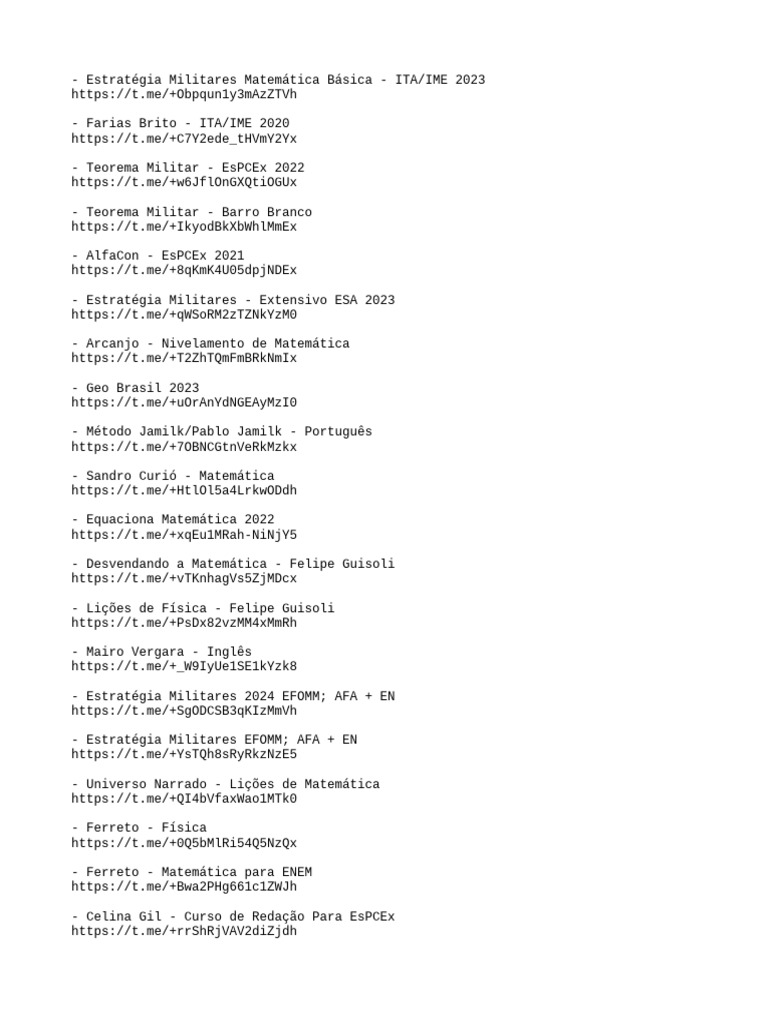 - Estratégia Militares Matemática Básica - ITA/IME 2023
https://t.me/+Obpqun1y3mAzZTVh

- Farias Brito - ITA/IME 2020
https://t.me/+C7Y2ede_tHVmY2Yx

- Teorema Militar - EsPCEx 2022
https://t.me/+w6JflOnGXQtiOGUx

- Teorema Militar - Barro Branco
https://t.me/+IkyodBkXbWhlMmEx

- AlfaCon - EsPCEx 2021
https://t.me/+8qKmK4U05dpjNDEx

- Estratégia Militares - Extensivo ESA 2023
https://t.me/+qWSoRM2zTZNkYzM0

- Arcanjo - Nivelamento de Matemática
https://t.me/+T2ZhTQmFmBRkNmIx

- Geo Brasil 2023
https://t.me/+uOrAnYdNGEAyMzI0

- Método Jamilk/Pablo Jamilk - Português
https://t.me/+7OBNCGtnVeRkMzkx

- Sandro Curió - Matemática
https://t.me/+HtlOl5a4LrkwODdh

- Equaciona Matemática 2022
https://t.me/+xqEu1MRah-NiNjY5

- Desvendando a Matemática - Felipe Guisoli
https://t.me/+vTKnhagVs5ZjMDcx

- Lições de Física - Felipe Guisoli
https://t.me/+PsDx82vzMM4xMmRh

- Mairo Vergara - Inglês
https://t.me/+_W9IyUe1SE1kYzk8

- Estratégia Militares 2024 EFOMM; AFA + EN
https://t.me/+SgODCSB3qKIzMmVh

- Estratégia Militares EFOMM; AFA + EN
https://t.me/+YsTQh8sRyRkzNzE5

- Universo Narrado - Lições de Matemática
https://t.me/+QI4bVfaxWao1MTk0

- Ferreto - Física
https://t.me/+0Q5bMlRi54Q5NzQx

- Ferreto - Matemática para ENEM
https://t.me/+Bwa2PHg661c1ZWJh

- Celina Gil - Curso de Redação Para EsPCEx
https://t.me/+rrShRjVAV2diZjdh